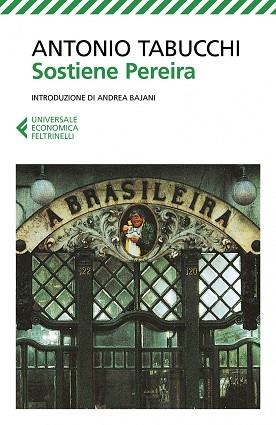 ANTONIO TABUCCHI
Sostiene Pereira

INTRODUZIONE DI ANDREA BAJANI

UNIVERSALE
ECONOMICA
FELTRINELLI

A BRASILEIRA

122

120